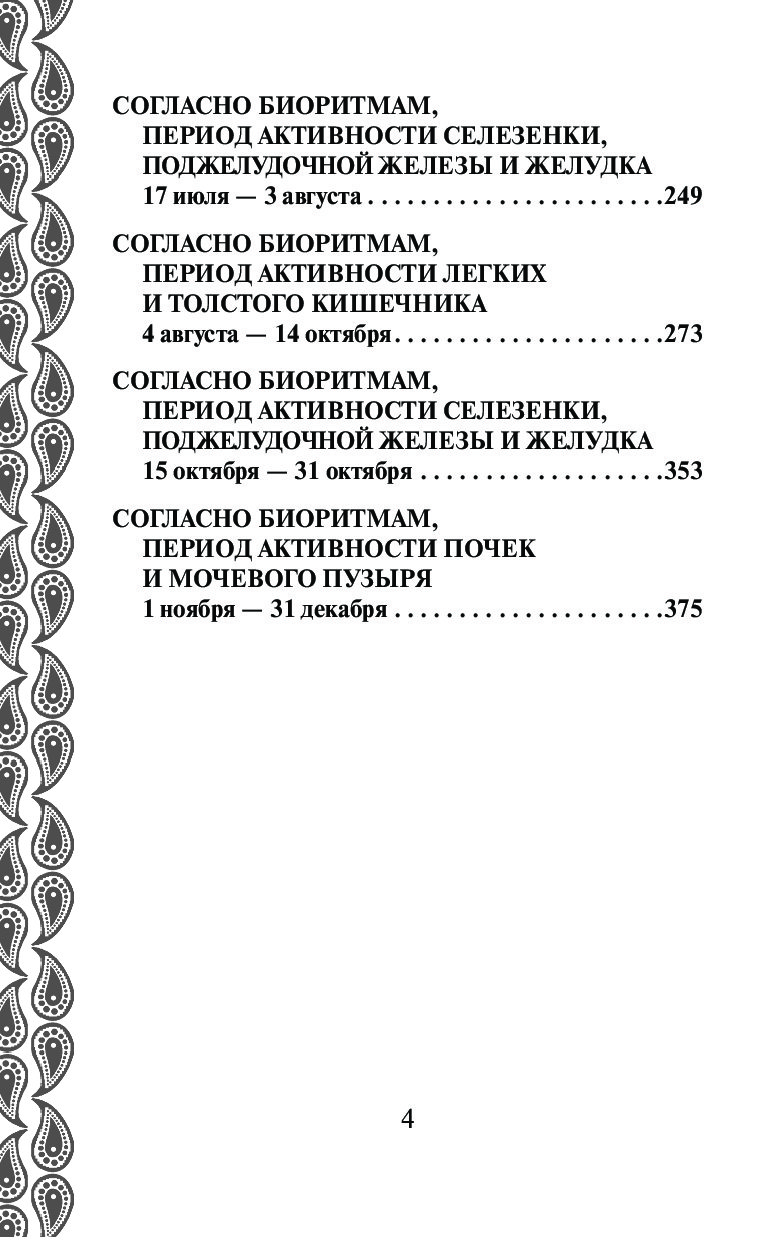 СОГЛАСНО БИОРИТМАМ,
ПЕРИОД АКТИВНОСТИ СЕЛЕЗЕНКИ,
ПОДЖЕЛУДОЧНОЙ ЖЕЛЕЗЫ И ЖЕЛУДКА
17 июля — 3 августа . . . . . . . . . . . . . . . . . . . . . . . .249

СОГЛАСНО БИОРИТМАМ,
ПЕРИОД АКТИВНОСТИ ЛЕГКИХ
И ТОЛСТОГО КИШЕЧНИКА
4 августа — 14 октября. . . . . . . . . . . . . . . . . . . . . .273

СОГЛАСНО БИОРИТМАМ,
ПЕРИОД АКТИВНОСТИ СЕЛЕЗЕНКИ,
ПОДЖЕЛУДОЧНОЙ ЖЕЛЕЗЫ И ЖЕЛУДКА
15 октября — 31 октября . . . . . . . . . . . . . . . . . . . .353

СОГЛАСНО БИОРИТМАМ,
ПЕРИОД АКТИВНОСТИ ПОЧЕК
И МОЧЕВОГО ПУЗЫРЯ
1 ноября — 31 декабря . . . . . . . . . . . . . . . . . . . . . .375

4